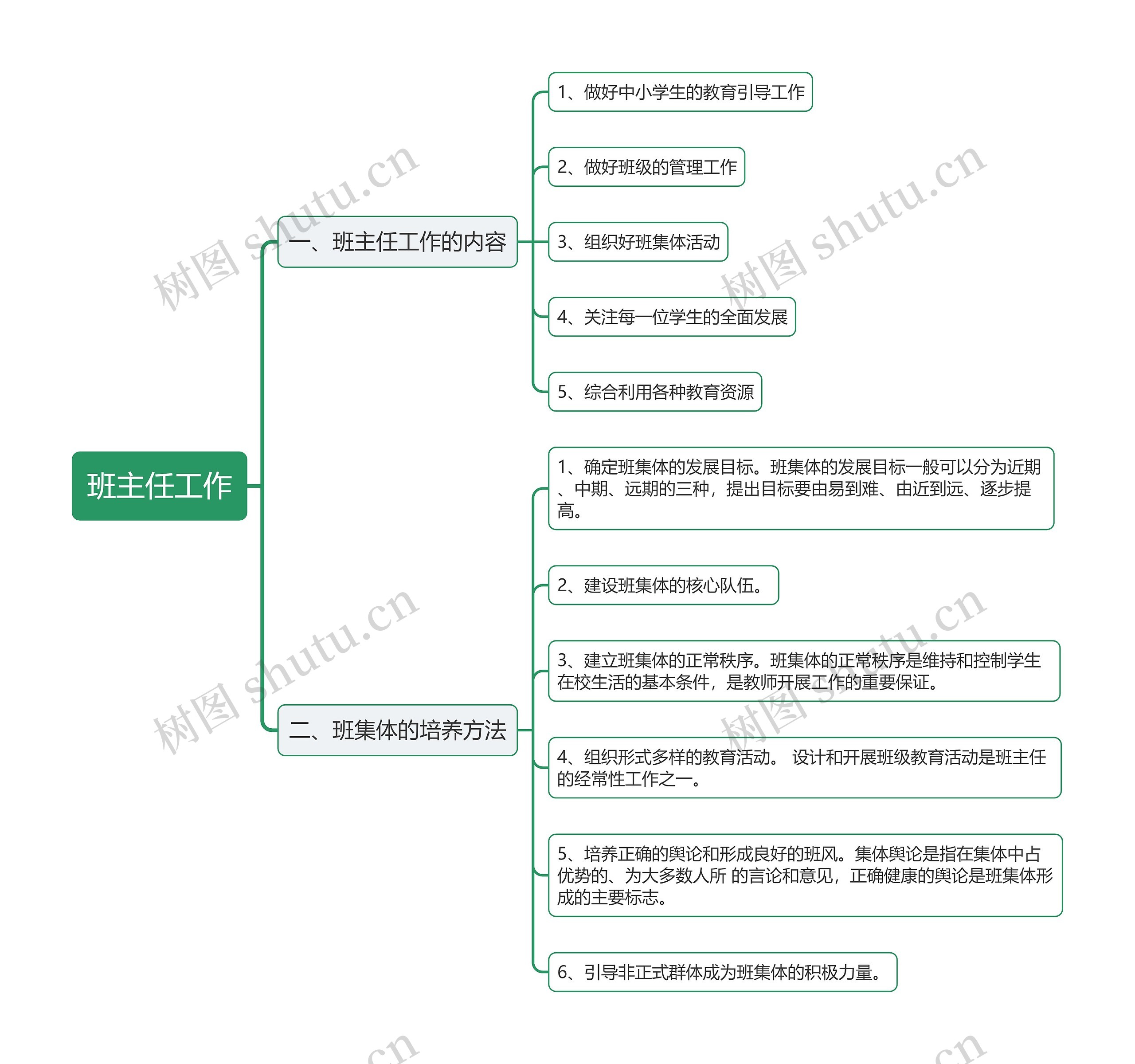 班主任工作

一、班主任工作的内容

1、做好中小学生的教育引导工作

2、做好班级的管理工作

3、组织好班集体活动

4、关注每一位学生的全面发展

5、综合利用各种教育资源

二、班集体的培养方法

1、确定班集体的发展目标。班集体的发展目标一般可以分为近期、中期、远期的三种，提出目标要由易到难、由近到远、逐步提高。

2、建设班集体的核心队伍。

3、建立班集体的正常秩序。班集体的正常秩序是维持和控制学生在校生活的基本条件，是教师开展工作的重要保证。

4、组织形式多样的教育活动。 设计和开展班级教育活动是班主任的经常性工作之一。

5、培养正确的舆论和形成良好的班风。集体舆论是指在集体中占优势的、为大多数人所 的言论和意见，正确健康的舆论是班集体形成的主要标志。

6、引导非正式群体成为班集体的积极力量。

树图 shutu.cn
树图 shutu.cn
树图 shutu.cn
树图 shutu.cn
.cn
.cn